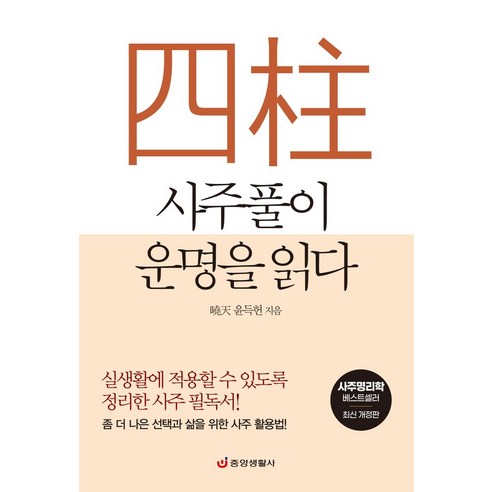 四柱

사주풀이
운명을 읽다

曉天 윤득헌 지음

실생활에 적용할 수 있도록
정리한 사주 필독서!

좀 더 나은 선택과 삶을 위한 사주 활용법!

사주명리학
베스트셀러
최신 개정판

중앙생활사